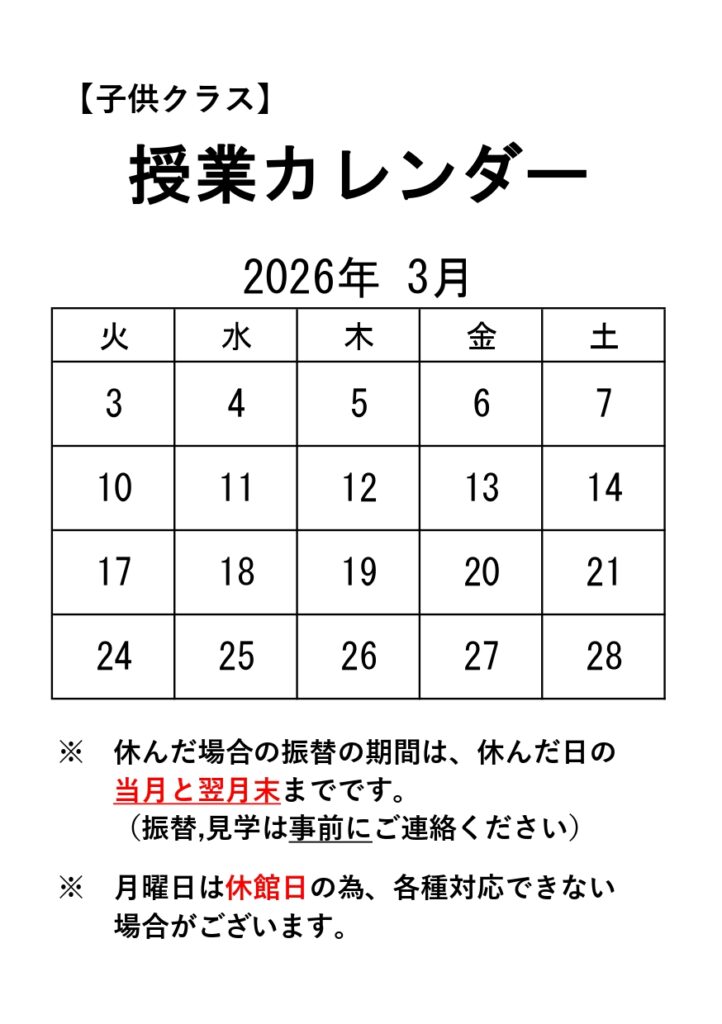 【子供クラス】

授業カレンダー

2026年 3月

| 火 | 水 | 木 | 金 | 土 |
|---|---|---|---|---|
| 3 | 4 | 5 | 6 | 7 |
| 10 | 11 | 12 | 13 | 14 |
| 17 | 18 | 19 | 20 | 21 |
| 24 | 25 | 26 | 27 | 28 |

※ 休んだ場合の振替の期間は、休んだ日の当月と翌月末までです。
（振替,見学は事前にご連絡ください）

※ 月曜日は休館日の為、各種対応できない場合がございます。